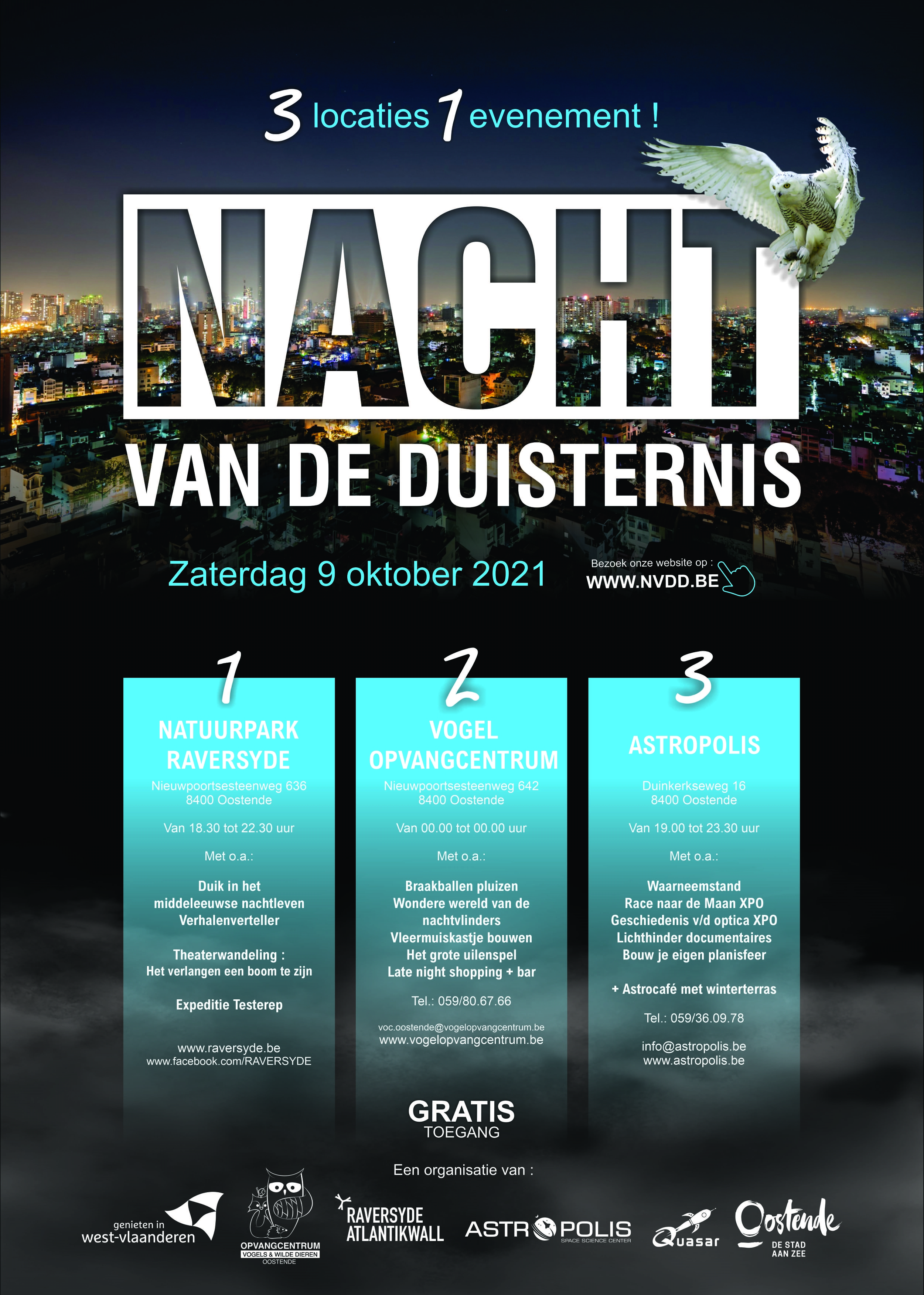 3 locaties 1 evenement !

NACHT
VAN DE DUISTERNIS

Zaterdag 9 oktober 2021

Bezoek onze website op :
WWW.NVDD.BE

1
NATUURPARK RAVERSYDE
Nieuwpoortsesteenweg 636
8400 Oostende

Van 18.30 tot 22.30 uur

Met o.a.:

Duik in het middeleeuwse nachtleven
Verhalenverteller

Theaterwandeling :
Het verlangen een boom te zijn

Expeditie Testerep

www.raversyde.be
www.facebook.com/RAVERSYDE

2
VOGEL OPVANGCENTRUM
Nieuwpoortsesteenweg 642
8400 Oostende

Van 00.00 tot 00.00 uur

Met o.a.:

Braakballen pluizen
Wondere wereld van de nachtvlinders
Vleermuiskastje bouwen
Het grote uilenspel
Late night shopping + bar

Tel.: 059/80.67.66

voc.oostende@vogelopvangcentrum.be
www.vogelopvangcentrum.be

3
ASTROPOLIS
Duinkerkseweg 16
8400 Oostende

Van 19.00 tot 23.30 uur

Met o.a.:

Waarneemstand
Race naar de Maan XPO
Geschiedenis v/d optica XPO
Lichthinder documentaires
Bouw je eigen planisfeer

+ Astrocafé met winterterras

Tel.: 059/36.09.78

info@astropolis.be
www.astropolis.be

GRATIS
TOEGANG

Een organisatie van :

genieten in west-vlaanderen
OPVANGCENTRUM VOGELS & WILDE DIEREN OOSTENDE
RAVERSYDE ATLANTIKWALL
ASTROPOLIS SPACE SCIENCE CENTER
Quasar
Oostende DE STAD AAN ZEE